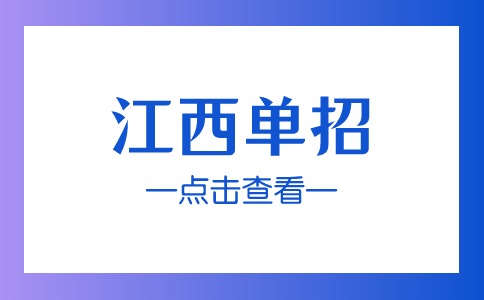 江西单招

—点击查看—